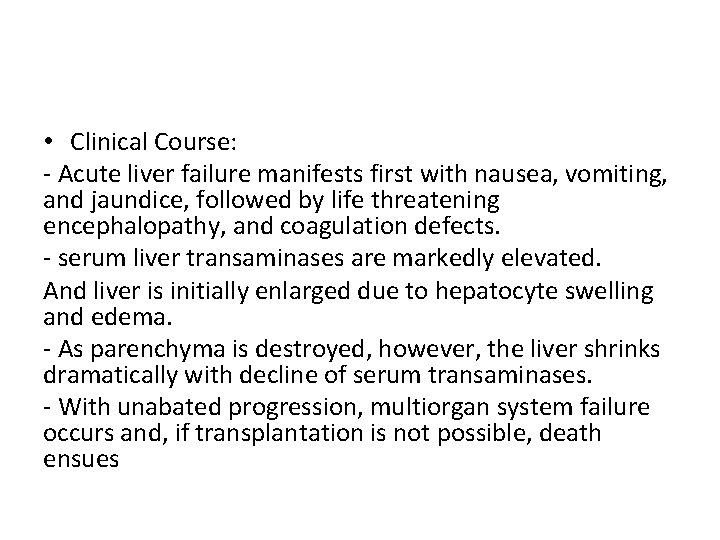 • Clinical Course:

- Acute liver failure manifests first with nausea, vomiting, and jaundice, followed by life threatening encephalopathy, and coagulation defects.

- serum liver transaminases are markedly elevated.

And liver is initially enlarged due to hepatocyte swelling and edema.

- As parenchyma is destroyed, however, the liver shrinks dramatically with decline of serum transaminases.

- With unabated progression, multiorgan system failure occurs and, if transplantation is not possible, death ensues